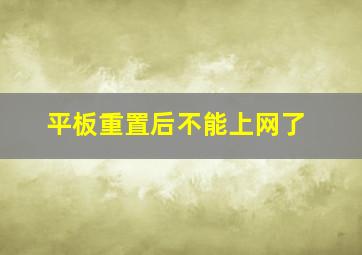 平板重置后不能上网了